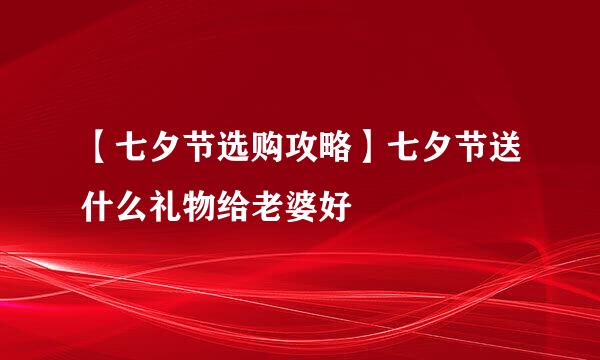 【七夕节选购攻略】七夕节送什么礼物给老婆好